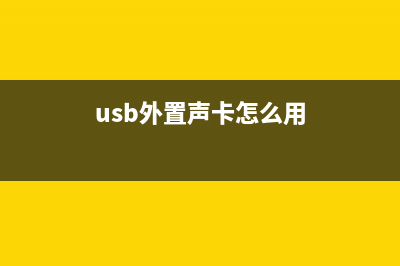 usb外置声卡怎么用